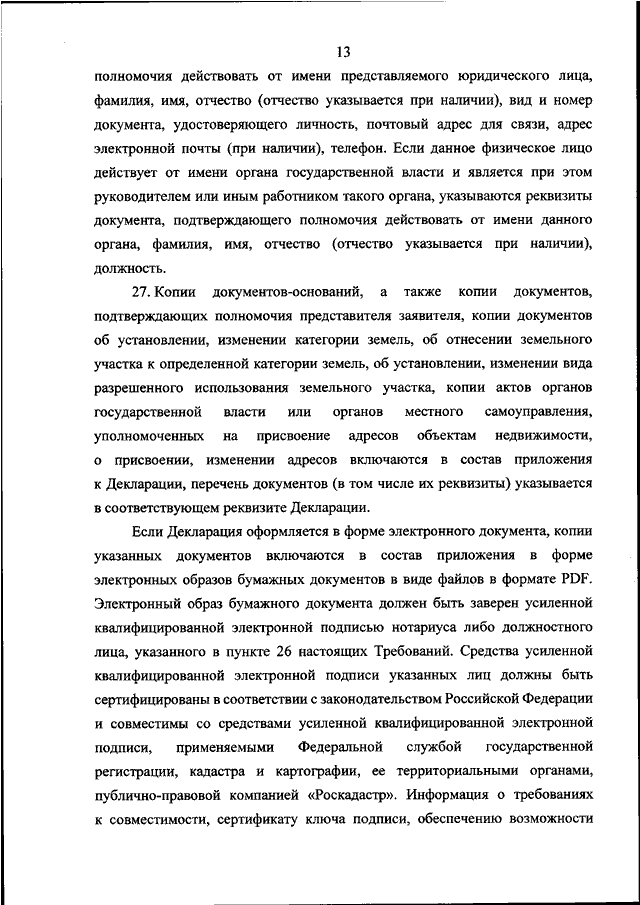 13

полномочия действовать от имени представляемого юридического лица, фамилия, имя, отчество (отчество указывается при наличии), вид и номер документа, удостоверяющего личность, почтовый адрес для связи, адрес электронной почты (при наличии), телефон. Если данное физическое лицо действует от имени органа государственной власти и является при этом руководителем или иным работником такого органа, указываются реквизиты документа, подтверждающего полномочия действовать от имени данного органа, фамилия, имя, отчество (отчество указывается при наличии), должность.

27. Копии документов-оснований, а также копии документов, подтверждающих полномочия представителя заявителя, копии документов об установлении, изменении категории земель, об отнесении земельного участка к определенной категории земель, об установлении, изменении вида разрешенного использования земельного участка, копии актов органов государственной власти или органов местного самоуправления, уполномоченных на присвоение адресов объектам недвижимости, о присвоении, изменении адресов включаются в состав приложения к Декларации, перечень документов (в том числе их реквизиты) указывается в соответствующем реквизите Декларации.

Если Декларация оформляется в форме электронного документа, копии указанных документов включаются в состав приложения в форме электронных образов бумажных документов в виде файлов в формате PDF. Электронный образ бумажного документа должен быть заверен усиленной квалифицированной электронной подписью нотариуса либо должностного лица, указанного в пункте 26 настоящих Требований. Средства усиленной квалифицированной электронной подписи указанных лиц должны быть сертифицированы в соответствии с законодательством Российской Федерации и совместимы со средствами усиленной квалифицированной электронной подписи, применяемыми Федеральной службой государственной регистрации, кадастра и картографии, ее территориальными органами, публично-правовой компанией «Роскадастр». Информация о требованиях к совместимости, сертификату ключа подписи, обеспечению возможности